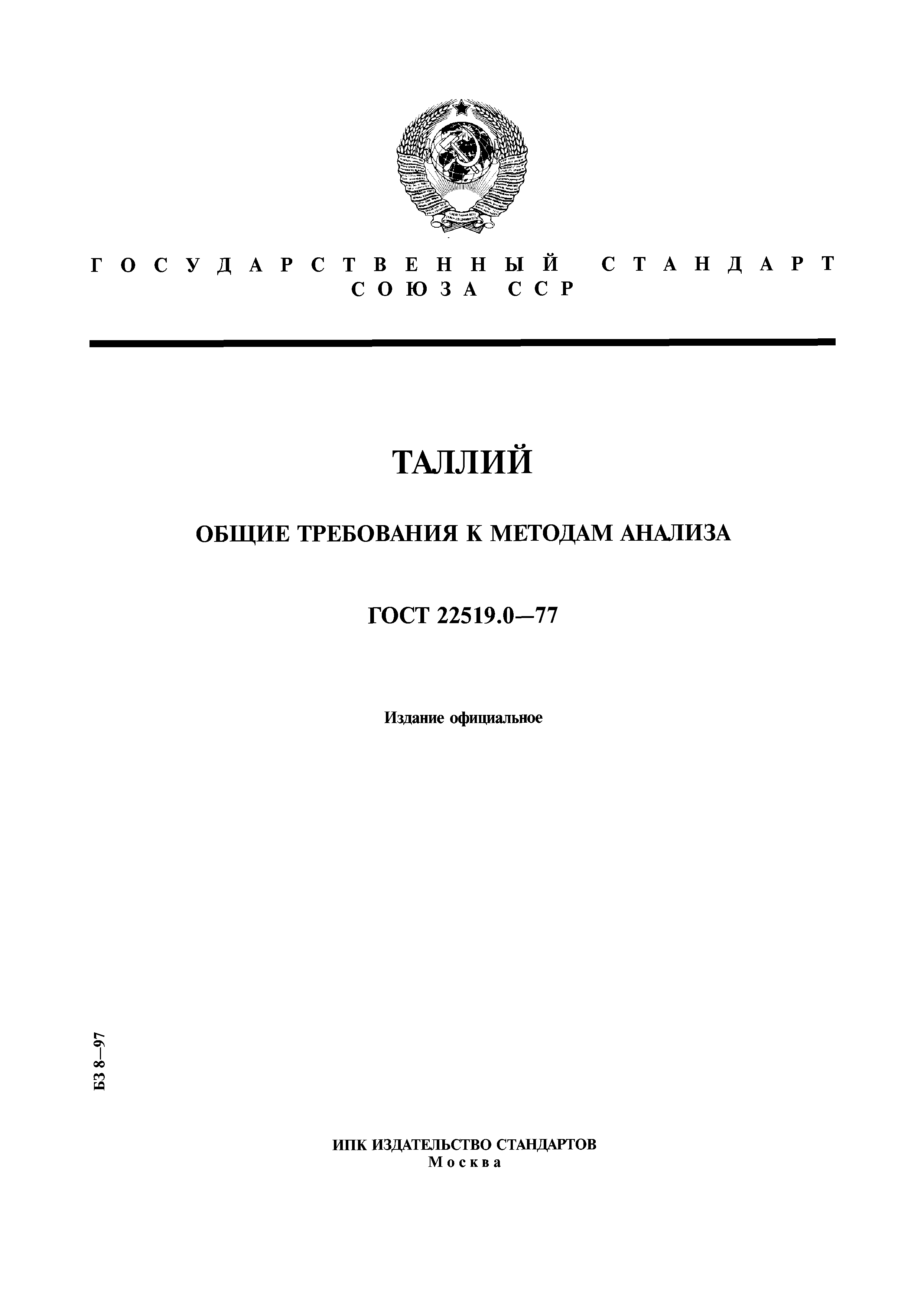 ГОСУДАРСТВЕННЫЙ СТАНДАРТ СОЮЗА ССР

ТАЛЛИЙ

ОБЩИЕ ТРЕБОВАНИЯ К МЕТОДАМ АНАЛИЗА

ГОСТ 22519.0—77

Издание официальное

БЗ 8—97

ИПК ИЗДАТЕЛЬСТВО СТАНДАРТОВ
Москва